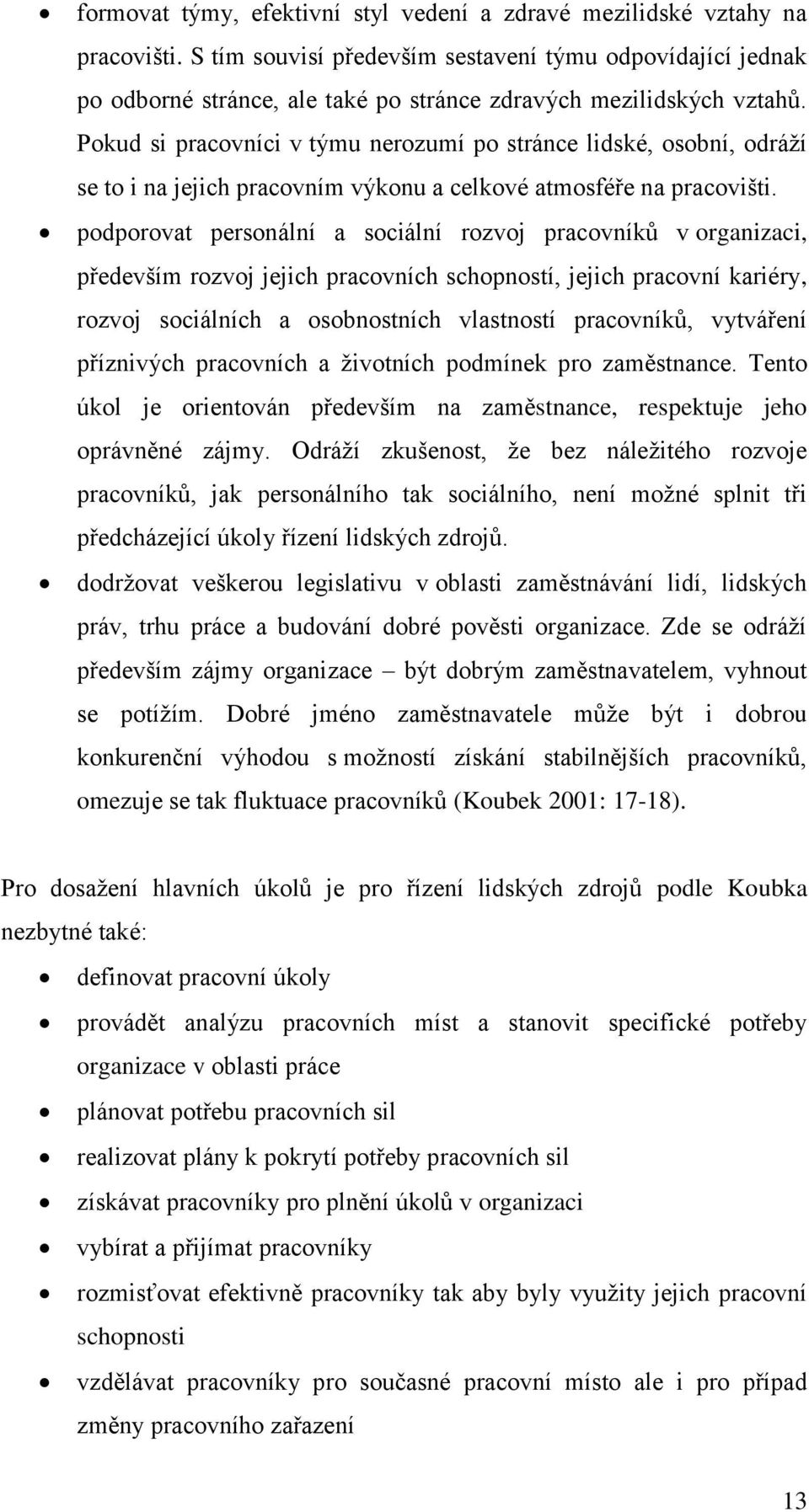 • formovat týmy, efektivní styl vedení a zdravé mezilidské vztahy na pracovišti. S tím souvisí především sestavení týmu odpovídající jednak po odborné stránce, ale také po stránce zdravých mezilidských vztahů. Pokud si pracovníci v týmu nerozumí po stránce lidské, osobní, odráží se to i na jejich pracovním výkonu a celkové atmosféře na pracovišti.

• podporovat personální a sociální rozvoj pracovníků v organizaci, především rozvoj jejich pracovních schopností, jejich pracovní kariéry, rozvoj sociálních a osobnostních vlastností pracovníků, vytváření příznivých pracovních a životních podmínek pro zaměstnance. Tento úkol je orientován především na zaměstnance, respektuje jeho oprávněné zájmy. Odráží zkušenost, že bez náležitého rozvoje pracovníků, jak personálního tak sociálního, není možné splnit tři předcházející úkoly řízení lidských zdrojů.

• dodržovat veškerou legislativu v oblasti zaměstnávání lidí, lidských práv, trhu práce a budování dobré pověsti organizace. Zde se odráží především zájmy organizace – být dobrým zaměstnavatelem, vyhnout se potížím. Dobré jméno zaměstnavatele může být i dobrou konkurenční výhodou s možností získání stabilnějších pracovníků, omezuje se tak fluktuace pracovníků (Koubek 2001: 17-18).

Pro dosažení hlavních úkolů je pro řízení lidských zdrojů podle Koubka nezbytné také:

• definovat pracovní úkoly
• provádět analýzu pracovních míst a stanovit specifické potřeby organizace v oblasti práce
• plánovat potřebu pracovních sil
• realizovat plány k pokrytí potřeby pracovních sil
• získávat pracovníky pro plnění úkolů v organizaci
• vybírat a přijímat pracovníky
• rozmisťovat efektivně pracovníky tak aby byly využity jejich pracovní schopnosti
• vzdělávat pracovníky pro současné pracovní místo ale i pro případ změny pracovního zařazení

13